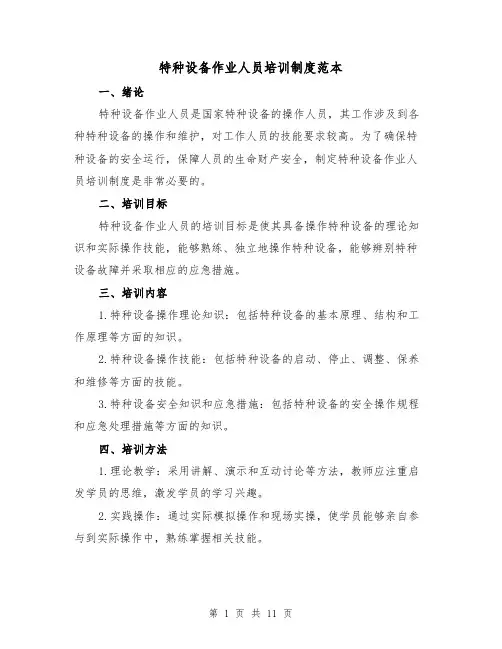 特种设备作业人员培训制度范本

一、绪论

特种设备作业人员是国家特种设备的操作人员，其工作涉及到各种特种设备的操作和维护，对工作人员的技能要求较高。为了确保特种设备的安全运行，保障人员的生命财产安全，制定特种设备作业人员培训制度是非常必要的。

二、培训目标

特种设备作业人员的培训目标是使其具备操作特种设备的理论知识和实际操作技能，能够熟练、独立地操作特种设备，能够辨别特种设备故障并采取相应的应急措施。

三、培训内容

1.特种设备操作理论知识：包括特种设备的基本原理、结构和工作原理等方面的知识。

2.特种设备操作技能：包括特种设备的启动、停止、调整、保养和维修等方面的技能。

3.特种设备安全知识和应急措施：包括特种设备的安全操作规程和应急处理措施等方面的知识。

四、培训方法

1.理论教学：采用讲解、演示和互动讨论等方法，教师应注重启发学员的思维，激发学员的学习兴趣。

2.实践操作：通过实际模拟操作和现场实操，使学员能够亲自参与到实际操作中，熟练掌握相关技能。

第 1 页 共 11 页